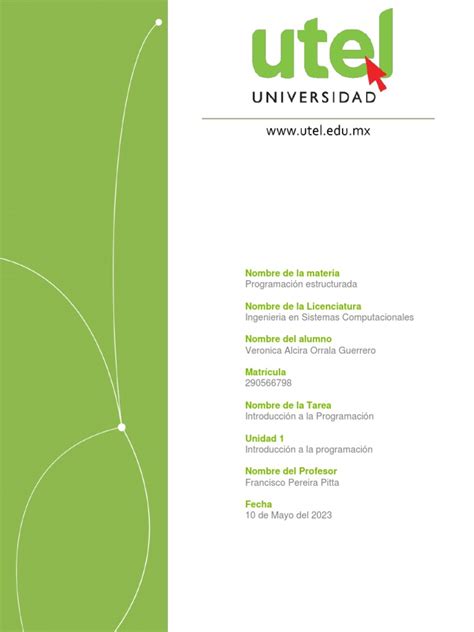 utel
UNIVERSIDAD

www.utel.edu.mx

Nombre de la materia
Programación estructurada

Nombre de la Licenciatura
Ingenieria en Sistemas Computacionales

Nombre del alumno
Veronica Alcira Orrala Guerrero

Matrícula
290566798

Nombre de la Tarea
Introducción a la Programación

Unidad 1
Introducción a la programación

Nombre del Profesor
Francisco Pereira Pitta

Fecha
10 de Mayo del 2023